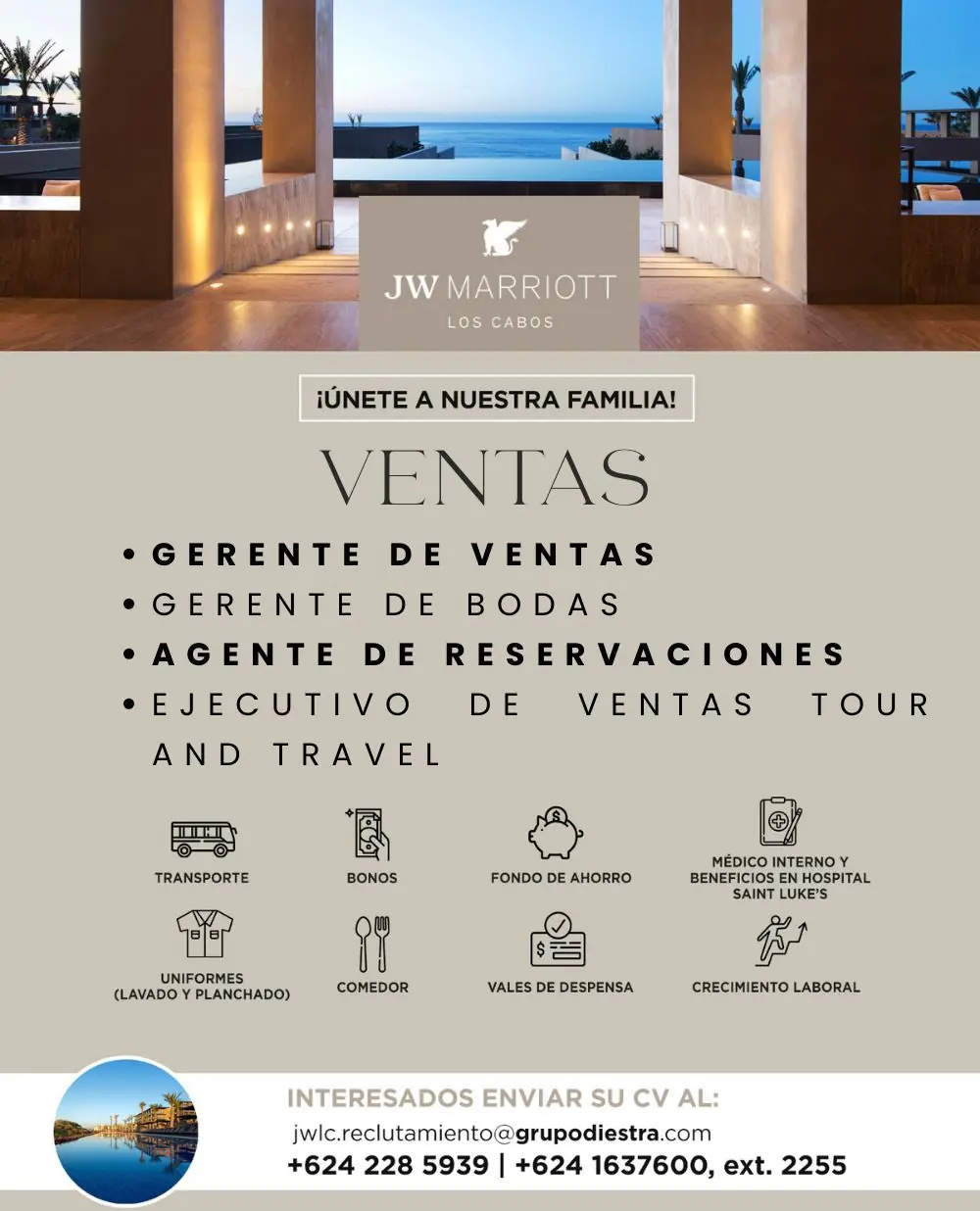 JW MARRIOTT
LOS CABOS

¡ÚNETE A NUESTRA FAMILIA!

VENTAS

• GERENTE DE VENTAS
• GERENTE DE BODAS
• AGENTE DE RESERVACIONES
• EJECUTIVO DE VENTAS TOUR AND TRAVEL

TRANSPORTE
BONOS
FONDO DE AHORRO
MÉDICO INTERNO Y BENEFICIOS EN HOSPITAL SAINT LUKE'S
UNIFORMES (LAVADO Y PLANCHADO)
COMEDOR
VALES DE DESPENSA
CRECIMIENTO LABORAL

INTERESADOS ENVIAR SU CV AL:
jwlc.reclutamiento@grupodiestra.com
+624 228 5939 | +624 1637600, ext. 2255